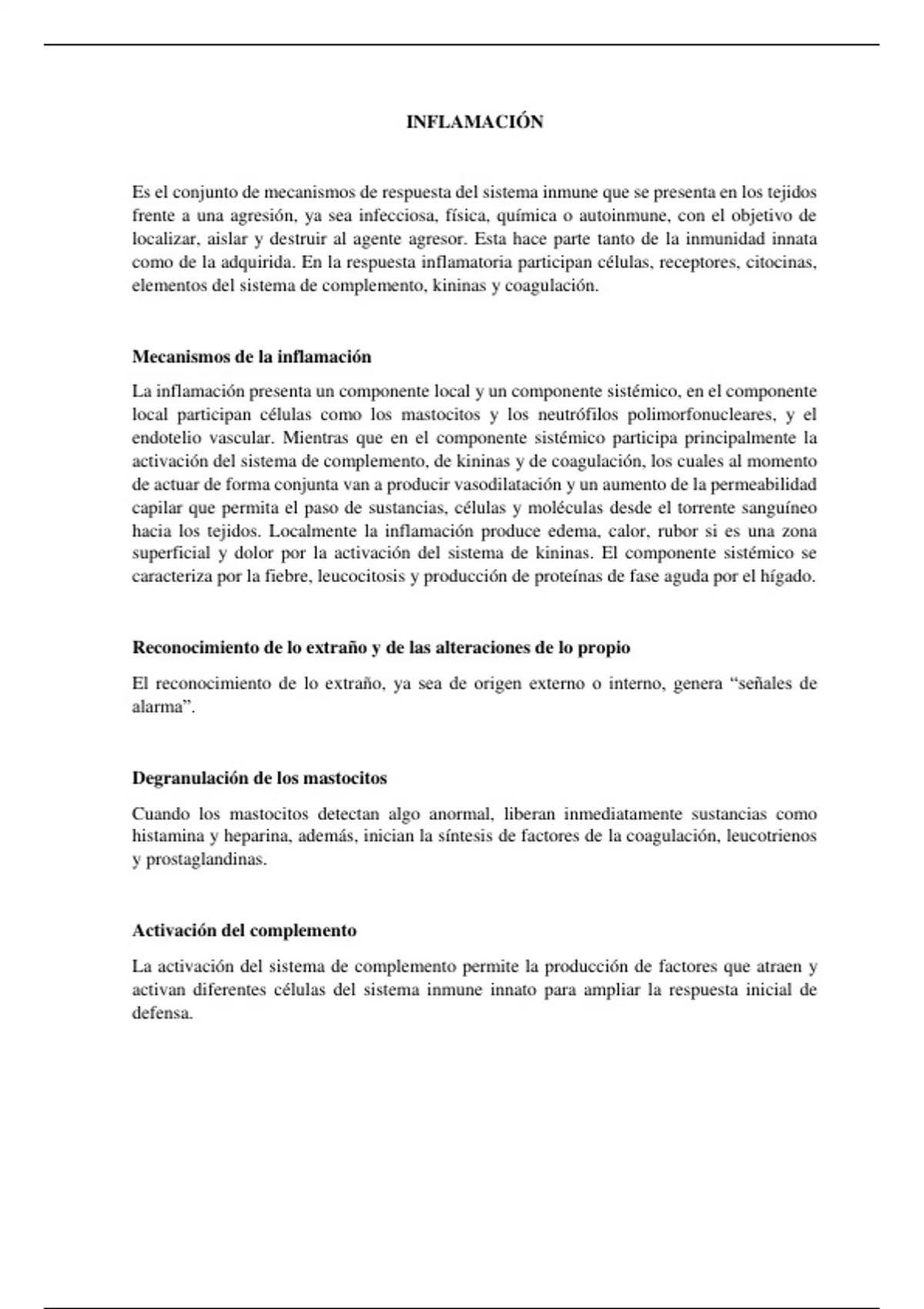 INFLAMACIÓN

Es el conjunto de mecanismos de respuesta del sistema inmune que se presenta en los tejidos frente a una agresión, ya sea infecciosa, física, química o autoinmune, con el objetivo de localizar, aislar y destruir al agente agresor. Esta hace parte tanto de la inmunidad innata como de la adquirida. En la respuesta inflamatoria participan células, receptores, citocinas, elementos del sistema de complemento, kininas y coagulación.

Mecanismos de la inflamación

La inflamación presenta un componente local y un componente sistémico, en el componente local participan células como los mastocitos y los neutrófilos polimorfonucleares, y el endotelio vascular. Mientras que en el componente sistémico participa principalmente la activación del sistema de complemento, de kininas y de coagulación, los cuales al momento de actuar de forma conjunta van a producir vasodilatación y un aumento de la permeabilidad capilar que permita el paso de sustancias, células y moléculas desde el torrente sanguíneo hacia los tejidos. Localmente la inflamación produce edema, calor, rubor si es una zona superficial y dolor por la activación del sistema de kininas. El componente sistémico se caracteriza por la fiebre, leucocitosis y producción de proteínas de fase aguda por el hígado.

Reconocimiento de lo extraño y de las alteraciones de lo propio

El reconocimiento de lo extraño, ya sea de origen externo o interno, genera “señales de alarma”.

Degranulación de los mastocitos

Cuando los mastocitos detectan algo anormal, liberan inmediatamente sustancias como histamina y heparina, además, inician la síntesis de factores de la coagulación, leucotrienos y prostaglandinas.

Activación del complemento

La activación del sistema de complemento permite la producción de factores que atraen y activan diferentes células del sistema inmune innato para ampliar la respuesta inicial de defensa.